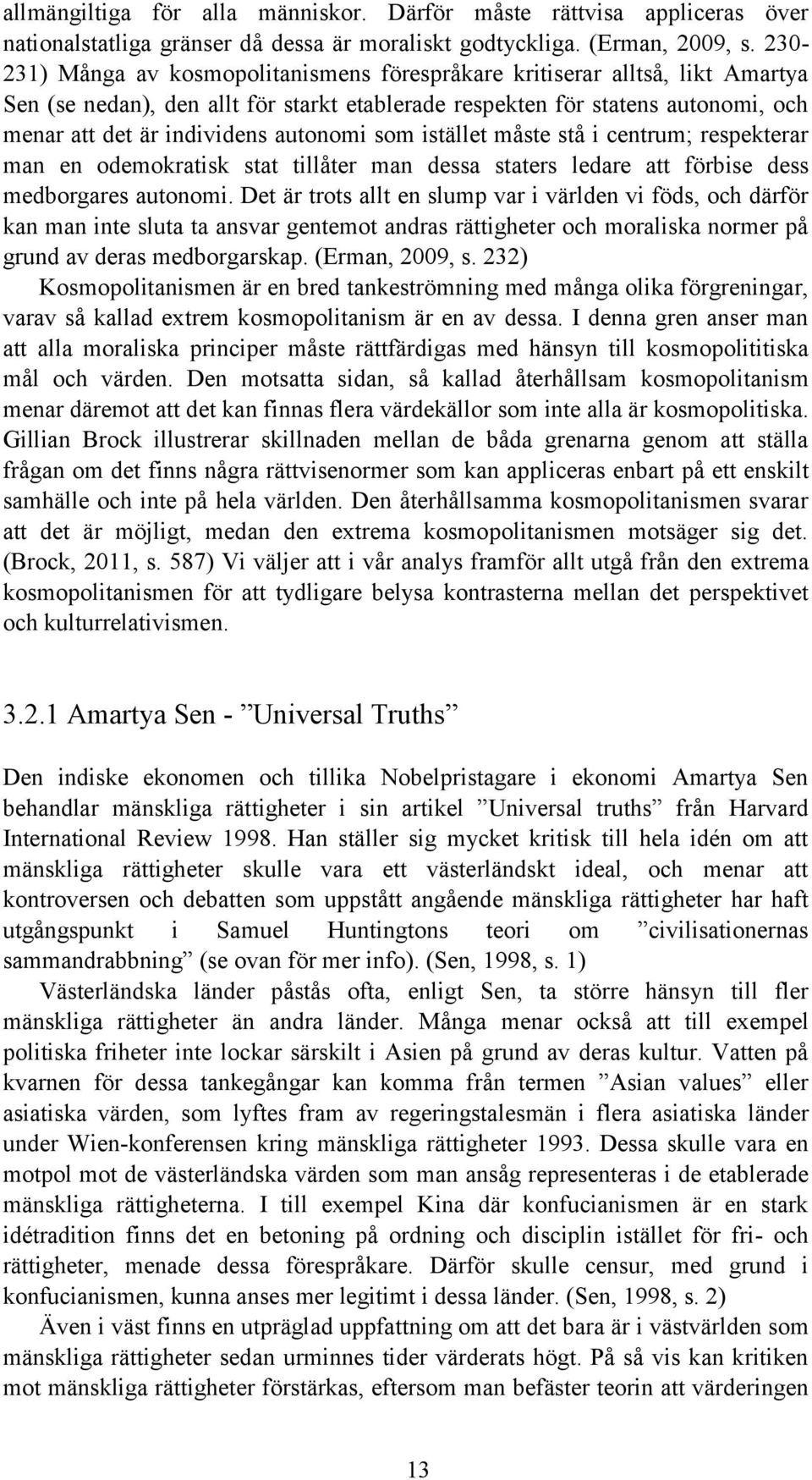 allmängiltiga för alla människor. Därför måste rättvisa appliceras över nationalstatliga gränser då dessa är moraliskt godtyckliga. (Erman, 2009, s. 230-231) Många av kosmopolitanismens förespråkare kritiserar alltså, likt Amartya Sen (se nedan), den allt för starkt etablerade respekten för statens autonomi, och menar att det är individens autonomi som istället måste stå i centrum; respekterar man en odemokratisk stat tillåter man dessa staters ledare att förbise dess medborgares autonomi. Det är trots allt en slump var i världen vi föds, och därför kan man inte sluta ta ansvar gentemot andras rättigheter och moraliska normer på grund av deras medborgarskap. (Erman, 2009, s. 232)

Kosmopolitanismen är en bred tankeströmning med många olika förgreningar, varav så kallad extrem kosmopolitanism är en av dessa. I denna gren anser man att alla moraliska principer måste rättfärdigas med hänsyn till kosmopolititiska mål och värden. Den motsatta sidan, så kallad återhållsam kosmopolitanism menar däremot att det kan finnas flera värdekällor som inte alla är kosmopolitiska. Gillian Brock illustrerar skillnaden mellan de båda grenarna genom att ställa frågan om det finns några rättvisenormer som kan appliceras enbart på ett enskilt samhälle och inte på hela världen. Den återhållsamma kosmopolitanismen svarar att det är möjligt, medan den extrema kosmopolitanismen motsäger sig det. (Brock, 2011, s. 587) Vi väljer att i vår analys framför allt utgå från den extrema kosmopolitanismen för att tydligare belysa kontrasterna mellan det perspektivet och kulturrelativismen.

3.2.1 Amartya Sen - ”Universal Truths”

Den indiske ekonomen och tillika Nobelpristagare i ekonomi Amartya Sen behandlar mänskliga rättigheter i sin artikel ”Universal truths” från Harvard International Review 1998. Han ställer sig mycket kritisk till hela idén om att mänskliga rättigheter skulle vara ett västerländskt ideal, och menar att kontroversen och debatten som uppstått angående mänskliga rättigheter har haft utgångspunkt i Samuel Huntingtons teori om ”civilisationernas sammandrabbning” (se ovan för mer info). (Sen, 1998, s. 1)

Västerländska länder påstås ofta, enligt Sen, ta större hänsyn till fler mänskliga rättigheter än andra länder. Många menar också att till exempel politiska friheter inte lockar särskilt i Asien på grund av deras kultur. Vatten på kvarnen för dessa tankegångar kan komma från termen ”Asian values” eller asiatiska värden, som lyftes fram av regeringstalesmän i flera asiatiska länder under Wien-konferensen kring mänskliga rättigheter 1993. Dessa skulle vara en motpol mot de västerländska värden som man ansåg representeras i de etablerade mänskliga rättigheterna. I till exempel Kina där konfucianismen är en stark idétradition finns det en betoning på ordning och disciplin istället för fri- och rättigheter, menade dessa förespråkare. Därför skulle censur, med grund i konfucianismen, kunna anses mer legitimt i dessa länder. (Sen, 1998, s. 2)

Även i väst finns en utpräglad uppfattning om att det bara är i västvärlden som mänskliga rättigheter sedan urminnes tider värderats högt. På så vis kan kritiken mot mänskliga rättigheter förstärkas, eftersom man befäster teorin att värderingen

13